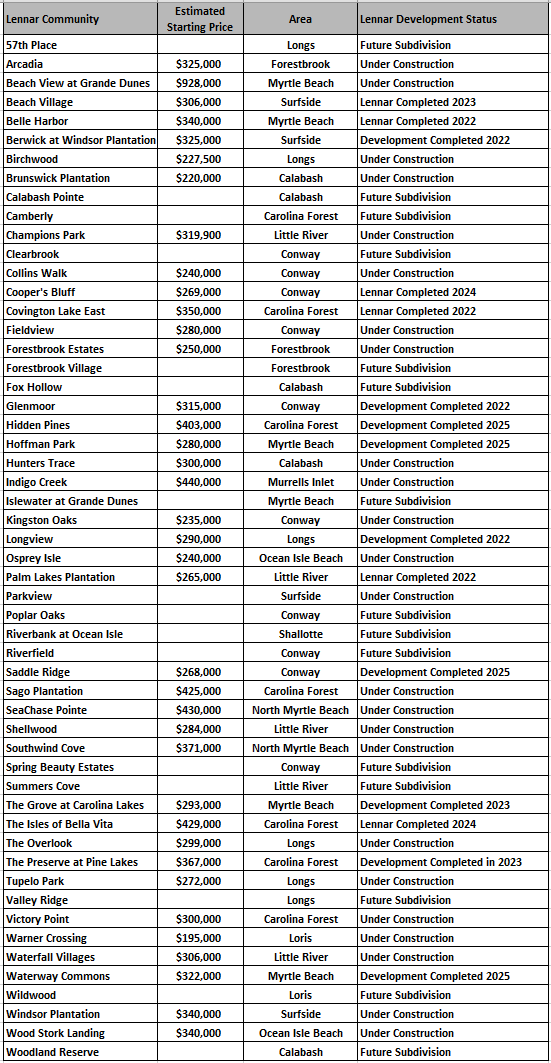 | Lennar Community | Estimated Starting Price | Area | Lennar Development Status |
|---|---|---|---|
| 57th Place | | Longs | Future Subdivision |
| Arcadia | $325,000 | Forestbrook | Under Construction |
| Beach View at Grande Dunes | $928,000 | Myrtle Beach | Under Construction |
| Beach Village | $306,000 | Surfside | Lennar Completed 2023 |
| Belle Harbor | $340,000 | Myrtle Beach | Lennar Completed 2022 |
| Berwick at Windsor Plantation | $325,000 | Surfside | Development Completed 2022 |
| Birchwood | $227,500 | Longs | Under Construction |
| Brunswick Plantation | $220,000 | Calabash | Under Construction |
| Calabash Pointe | | Calabash | Future Subdivision |
| Camberly | | Carolina Forest | Future Subdivision |
| Champions Park | $319,900 | Little River | Under Construction |
| Clearbrook | | Conway | Future Subdivision |
| Collins Walk | $240,000 | Conway | Under Construction |
| Cooper's Bluff | $269,000 | Conway | Lennar Completed 2024 |
| Covington Lake East | $350,000 | Carolina Forest | Lennar Completed 2022 |
| Fieldview | $280,000 | Conway | Under Construction |
| Forestbrook Estates | $250,000 | Forestbrook | Under Construction |
| Forestbrook Village | | Forestbrook | Future Subdivision |
| Fox Hollow | | Calabash | Future Subdivision |
| Glenmoor | $315,000 | Conway | Development Completed 2022 |
| Hidden Pines | $403,000 | Carolina Forest | Development Completed 2025 |
| Hoffman Park | $280,000 | Myrtle Beach | Development Completed 2025 |
| Hunters Trace | $300,000 | Calabash | Under Construction |
| Indigo Creek | $440,000 | Murrells Inlet | Under Construction |
| Islewater at Grande Dunes | | Myrtle Beach | Future Subdivision |
| Kingston Oaks | $235,000 | Conway | Under Construction |
| Longview | $290,000 | Longs | Development Completed 2022 |
| Osprey Isle | $240,000 | Ocean Isle Beach | Under Construction |
| Palm Lakes Plantation | $265,000 | Little River | Lennar Completed 2022 |
| Parkview | | Surfside | Under Construction |
| Poplar Oaks | | Conway | Future Subdivision |
| Riverbank at Ocean Isle | | Shallotte | Future Subdivision |
| Riverfield | | Conway | Future Subdivision |
| Saddle Ridge | $268,000 | Conway | Development Completed 2025 |
| Sago Plantation | $425,000 | Carolina Forest | Under Construction |
| SeaChase Pointe | $430,000 | North Myrtle Beach | Under Construction |
| Shellwood | $284,000 | Little River | Under Construction |
| Southwind Cove | $371,000 | North Myrtle Beach | Under Construction |
| Spring Beauty Estates | | Conway | Future Subdivision |
| Summers Cove | | Little River | Future Subdivision |
| The Grove at Carolina Lakes | $293,000 | Myrtle Beach | Development Completed 2023 |
| The Isles of Bella Vita | $429,000 | Carolina Forest | Lennar Completed 2024 |
| The Overlook | $299,000 | Longs | Under Construction |
| The Preserve at Pine Lakes | $367,000 | Carolina Forest | Development Completed in 2023 |
| Tupelo Park | $272,000 | Longs | Under Construction |
| Valley Ridge | | Longs | Future Subdivision |
| Victory Point | $300,000 | Carolina Forest | Under Construction |
| Warner Crossing | $195,000 | Loris | Under Construction |
| Waterfall Villages | $306,000 | Little River | Under Construction |
| Waterway Commons | $322,000 | Myrtle Beach | Development Completed 2025 |
| Wildwood | | Loris | Future Subdivision |
| Windsor Plantation | $340,000 | Surfside | Under Construction |
| Wood Stork Landing | $340,000 | Ocean Isle Beach | Under Construction |
| Woodland Reserve | | Calabash | Future Subdivision |